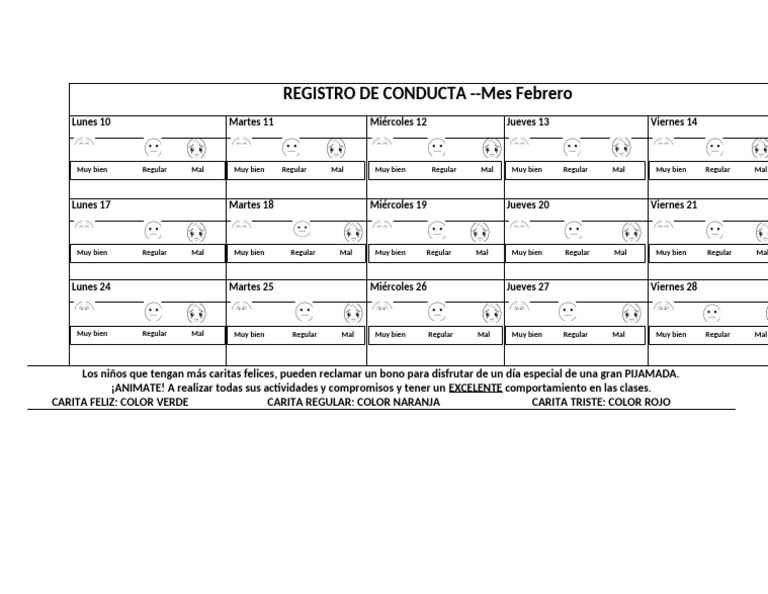 REGISTRO DE CONDUCTA --Mes Febrero

| Lunes 10 | Martes 11 | Miércoles 12 | Jueves 13 | Viernes 14 |
|---|---|---|---|---|
| Muy bien Regular Mal | Muy bien Regular Mal | Muy bien Regular Mal | Muy bien Regular Mal | Muy bien Regular Mal |
| Lunes 17 | Martes 18 | Miércoles 19 | Jueves 20 | Viernes 21 |
| Muy bien Regular Mal | Muy bien Regular Mal | Muy bien Regular Mal | Muy bien Regular Mal | Muy bien Regular Mal |
| Lunes 24 | Martes 25 | Miércoles 26 | Jueves 27 | Viernes 28 |
| Muy bien Regular Mal | Muy bien Regular Mal | Muy bien Regular Mal | Muy bien Regular Mal | Muy bien Regular Mal |

Los niños que tengan más caritas felices, pueden reclamar un bono para disfrutar de un día especial de una gran PIJAMADA.
¡ANIMATE! A realizar todas sus actividades y compromisos y tener un EXCELENTE comportamiento en las clases.
CARITA FELIZ: COLOR VERDE CARITA REGULAR: COLOR NARANJA CARITA TRISTE: COLOR ROJO